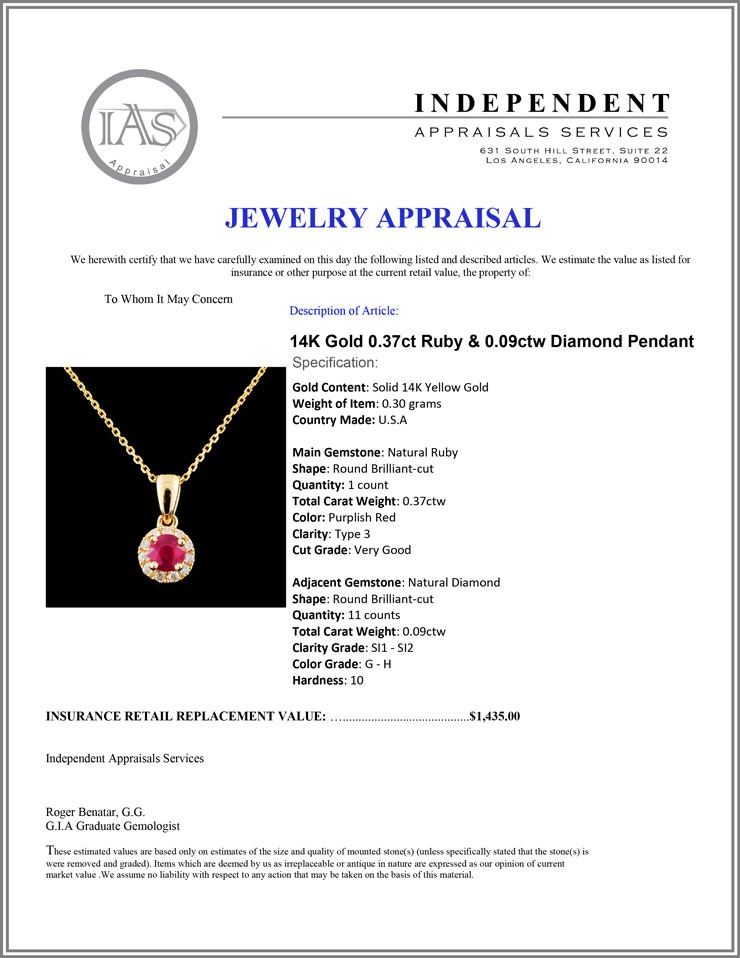 IAS
Appraisal

INDEPENDENT
APPRAISALS SERVICES
631 South Hill Street, Suite 22
Los Angeles, California 90014

JEWELRY APPRAISAL

We herewith certify that we have carefully examined on this day the following listed and described articles. We estimate the value as listed for insurance or other purpose at the current retail value, the property of:

To Whom It May Concern

Description of Article:

14K Gold 0.37ct Ruby & 0.09ctw Diamond Pendant

Specification:

Gold Content: Solid 14K Yellow Gold
Weight of Item: 0.30 grams
Country Made: U.S.A

Main Gemstone: Natural Ruby
Shape: Round Brilliant-cut
Quantity: 1 count
Total Carat Weight: 0.37ctw
Color: Purplish Red
Clarity: Type 3
Cut Grade: Very Good

Adjacent Gemstone: Natural Diamond
Shape: Round Brilliant-cut
Quantity: 11 counts
Total Carat Weight: 0.09ctw
Clarity Grade: SI1 - SI2
Color Grade: G - H
Hardness: 10

INSURANCE RETAIL REPLACEMENT VALUE: $1,435.00

Independent Appraisals Services

Roger Benatar, G.G.
G.I.A Graduate Gemologist

These estimated values are based only on estimates of the size and quality of mounted stone(s) (unless specifically stated that the stone(s) is were removed and graded). Items which are deemed by us as irreplaceable or antique in nature are expressed as our opinion of current market value .We assume no liability with respect to any action that may be taken on the basis of this material.